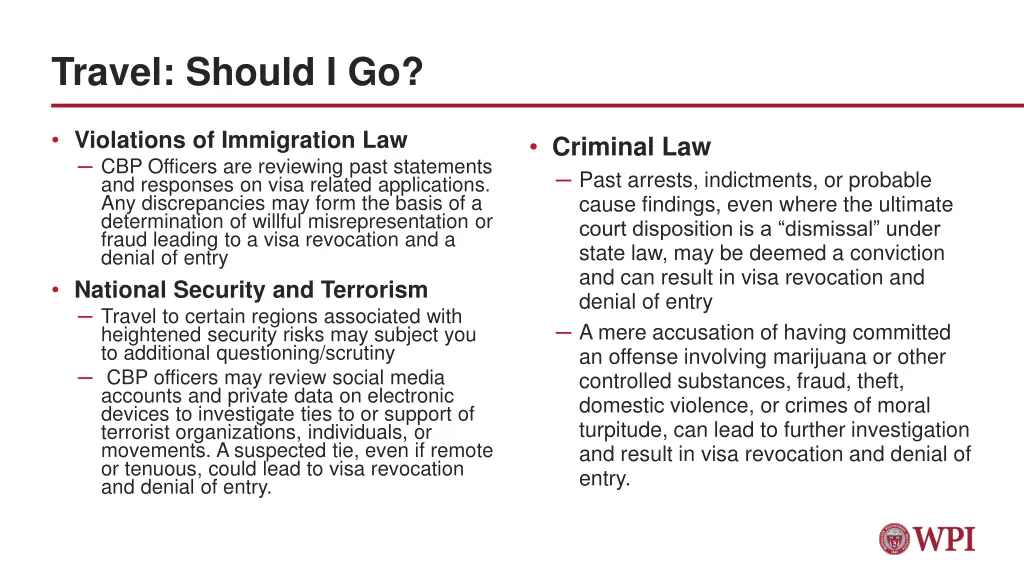 Travel: Should I Go?

• Violations of Immigration Law

– CBP Officers are reviewing past statements and responses on visa related applications. Any discrepancies may form the basis of a determination of willful misrepresentation or fraud leading to a visa revocation and a denial of entry

• National Security and Terrorism

– Travel to certain regions associated with heightened security risks may subject you to additional questioning/scrutiny

– CBP officers may review social media accounts and private data on electronic devices to investigate ties to or support of terrorist organizations, individuals, or movements. A suspected tie, even if remote or tenuous, could lead to visa revocation and denial of entry.

• Criminal Law

– Past arrests, indictments, or probable cause findings, even where the ultimate court disposition is a “dismissal” under state law, may be deemed a conviction and can result in visa revocation and denial of entry

– A mere accusation of having committed an offense involving marijuana or other controlled substances, fraud, theft, domestic violence, or crimes of moral turpitude, can lead to further investigation and result in visa revocation and denial of entry.

WPI